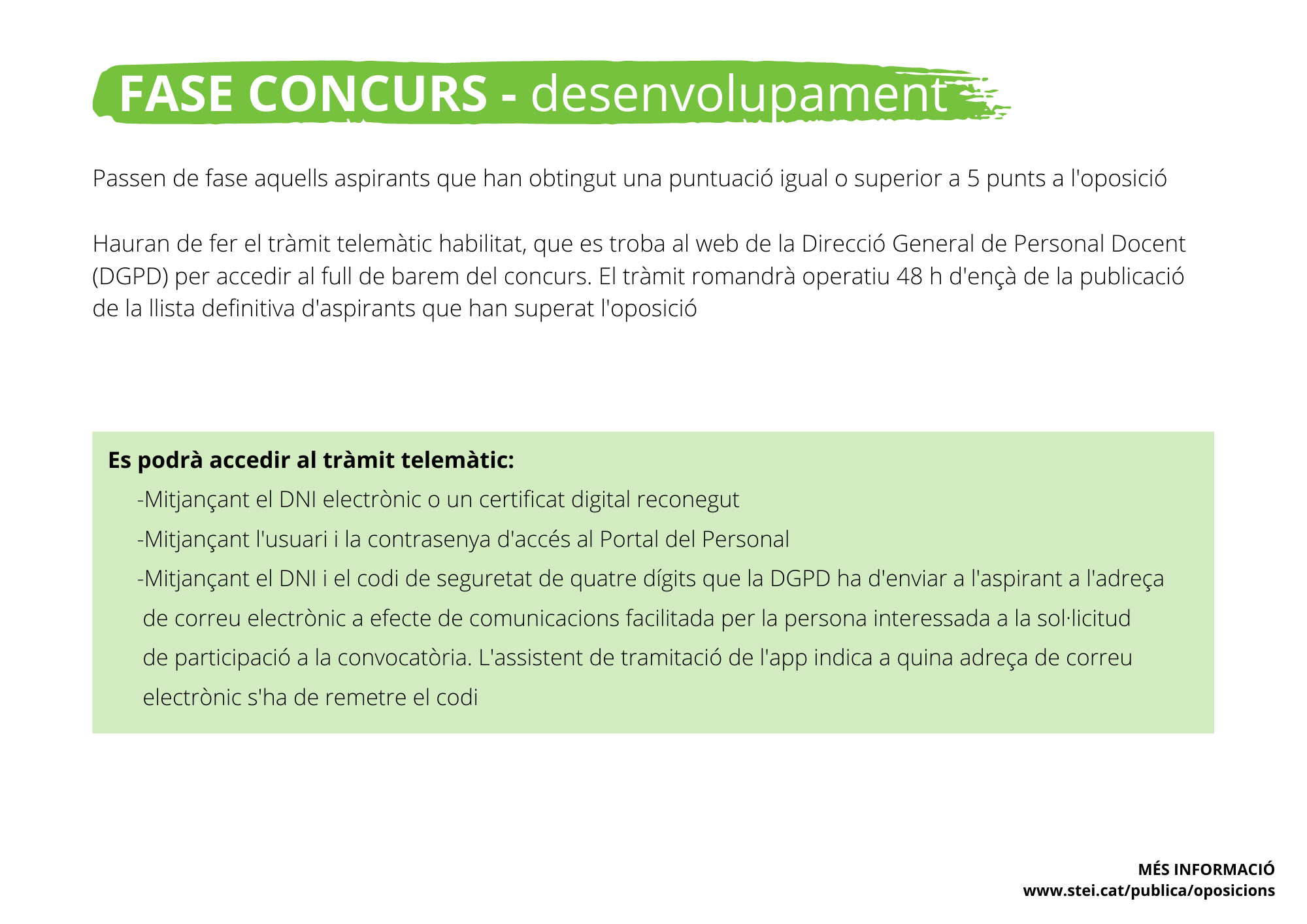 FASE CONCURS - desenvolupament

Passen de fase aquells aspirants que han obtingut una puntuació igual o superior a 5 punts a l'oposició

Hauran de fer el tràmit telemàtic habilitat, que es troba al web de la Direcció General de Personal Docent (DGPD) per accedir al full de barem del concurs. El tràmit romandrà operatiu 48 h d'ençà de la publicació de la llista definitiva d'aspirants que han superat l'oposició

Es podrà accedir al tràmit telemàtic:

-Mitjançant el DNI electrònic o un certificat digital reconegut

-Mitjançant l'usuari i la contrasenya d'accés al Portal del Personal

-Mitjançant el DNI i el codi de seguretat de quatre dígits que la DGPD ha d'enviar a l'aspirant a l'adreça de correu electrònic a efecte de comunicacions facilitada per la persona interessada a la sol·licitud de participació a la convocatòria. L'assistent de tramitació de l'app indica a quina adreça de correu electrònic s'ha de remetre el codi

MÉS INFORMACIÓ
www.stei.cat/publica/oposicions